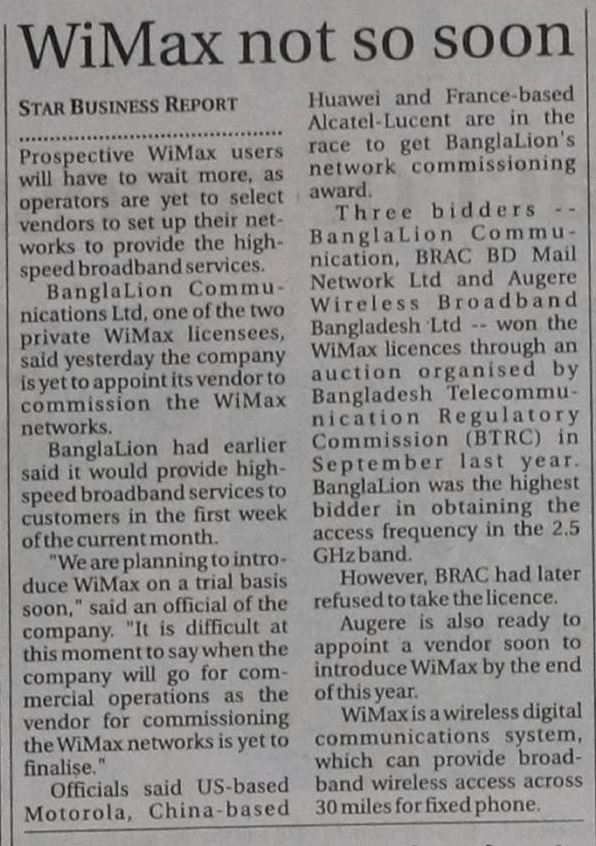 WiMax not so soon

STAR BUSINESS REPORT

Prospective WiMax users will have to wait more, as operators are yet to select vendors to set up their networks to provide the high-speed broadband services.

BanglaLion Communications Ltd, one of the two private WiMax licensees, said yesterday the company is yet to appoint its vendor to commission the WiMax networks.

BanglaLion had earlier said it would provide high-speed broadband services to customers in the first week of the current month.

"We are planning to introduce WiMax on a trial basis soon," said an official of the company. "It is difficult at this moment to say when the company will go for commercial operations as the vendor for commissioning the WiMax networks is yet to finalise."

Officials said US-based Motorola, China-based Huawei and France-based Alcatel-Lucent are in the race to get BanglaLion's network commissioning award.

Three bidders -- BanglaLion Communication, BRAC BD Mail Network Ltd and Augere Wireless Broadband Bangladesh Ltd -- won the WiMax licences through an auction organised by Bangladesh Telecommunication Regulatory Commission (BTRC) in September last year. BanglaLion was the highest bidder in obtaining the access frequency in the 2.5 GHz band.

However, BRAC had later refused to take the licence.

Augere is also ready to appoint a vendor soon to introduce WiMax by the end of this year.

WiMax is a wireless digital communications system, which can provide broadband wireless access across 30 miles for fixed phone.